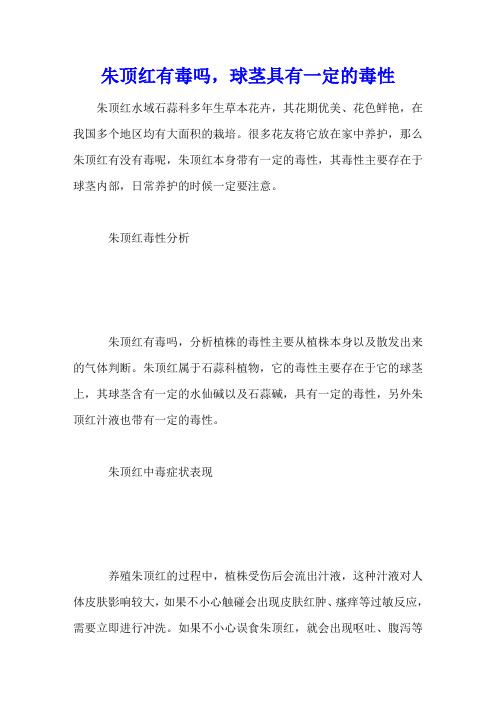 朱顶红有毒吗，球茎具有一定的毒性

朱顶红水域石蒜科多年生草本花卉，其花期优美、花色鲜艳，在我国多个地区均有大面积的栽培。很多花友将它放在家中养护，那么朱顶红有没有毒呢，朱顶红本身带有一定的毒性，其毒性主要存在于球茎内部，日常养护的时候一定要注意。

朱顶红毒性分析

朱顶红有毒吗，分析植株的毒性主要从植株本身以及散发出来的气体判断。朱顶红属于石蒜科植物，它的毒性主要存在于它的球茎上，其球茎含有一定的水仙碱以及石蒜碱，具有一定的毒性，另外朱顶红汁液也带有一定的毒性。

朱顶红中毒症状表现

养殖朱顶红的过程中，植株受伤后会流出汁液，这种汁液对人体皮肤影响较大，如果不小心触碰会出现皮肤红肿、瘙痒等过敏反应，需要立即进行冲洗。如果不小心误食朱顶红，就会出现呕吐、腹泻等